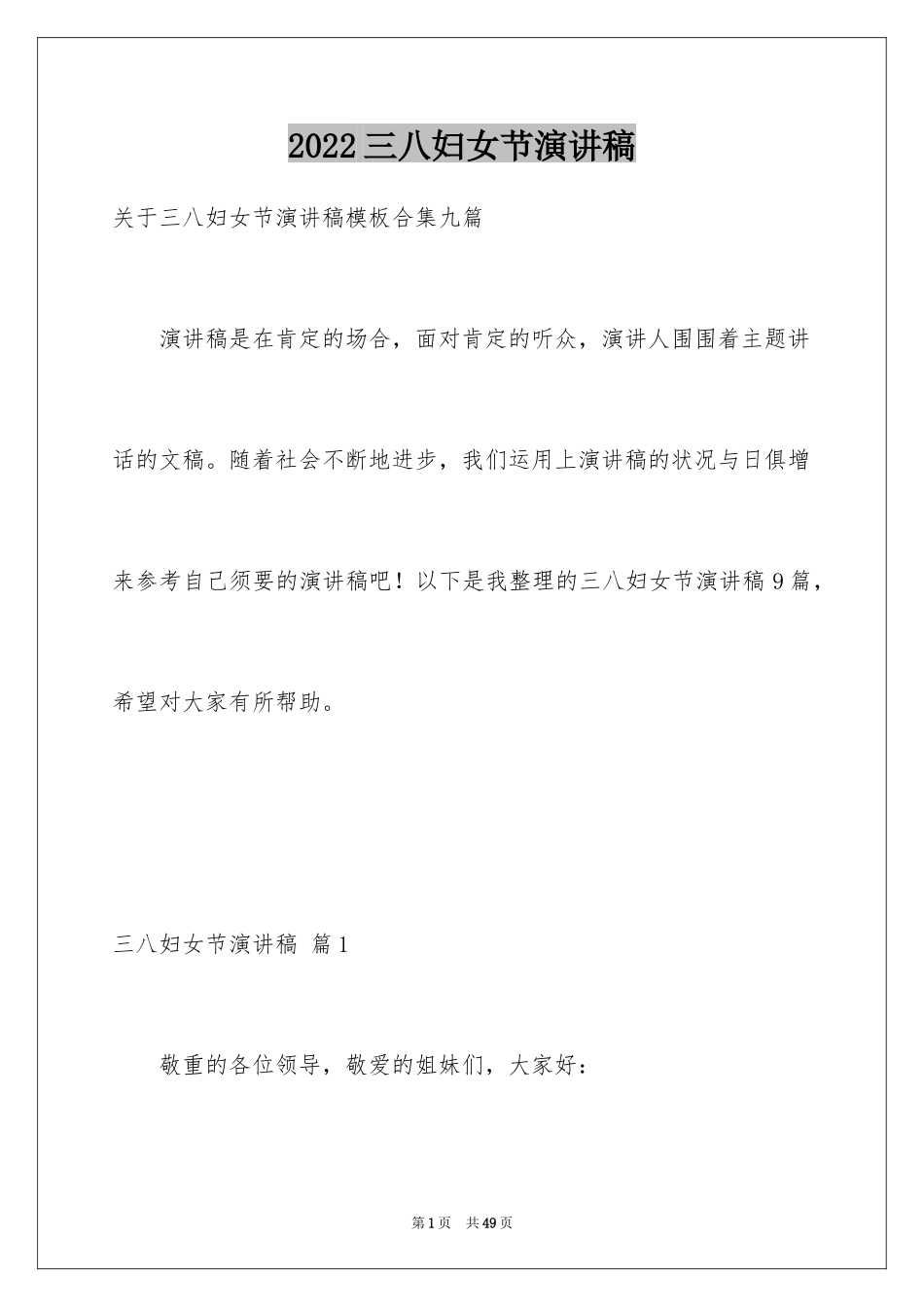 2022三八妇女节演讲稿

关于三八妇女节演讲稿模板合集九篇

演讲稿是在肯定的场合，面对肯定的听众，演讲人围围着主题讲话的文稿。随着社会不断地进步，我们运用上演讲稿的状况与日俱增来参考自己须要的演讲稿吧！以下是我整理的三八妇女节演讲稿9篇，希望对大家有所帮助。

三八妇女节演讲稿 篇1

敬重的各位领导，敬爱的姐妹们，大家好：

第1页 共49页